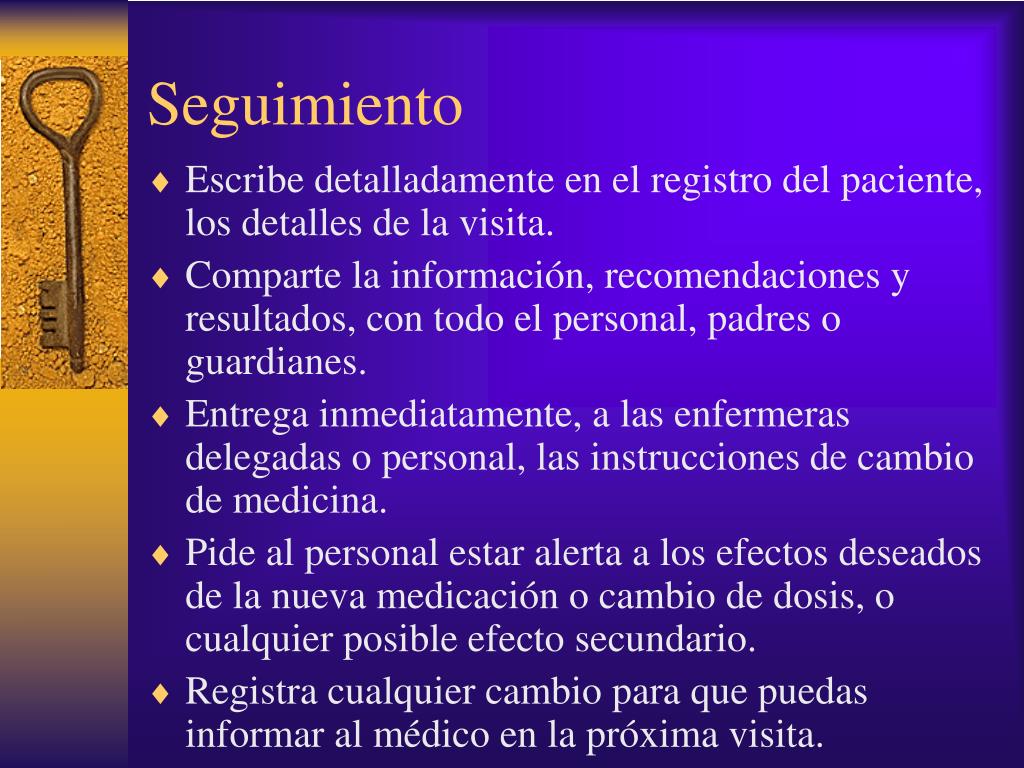 Seguimiento

♦ Escribe detalladamente en el registro del paciente, los detalles de la visita.
♦ Comparte la información, recomendaciones y resultados, con todo el personal, padres o guardianes.
♦ Entrega inmediatamente, a las enfermeras delegadas o personal, las instrucciones de cambio de medicina.
♦ Pide al personal estar alerta a los efectos deseados de la nueva medicación o cambio de dosis, o cualquier posible efecto secundario.
♦ Registra cualquier cambio para que puedas informar al médico en la próxima visita.